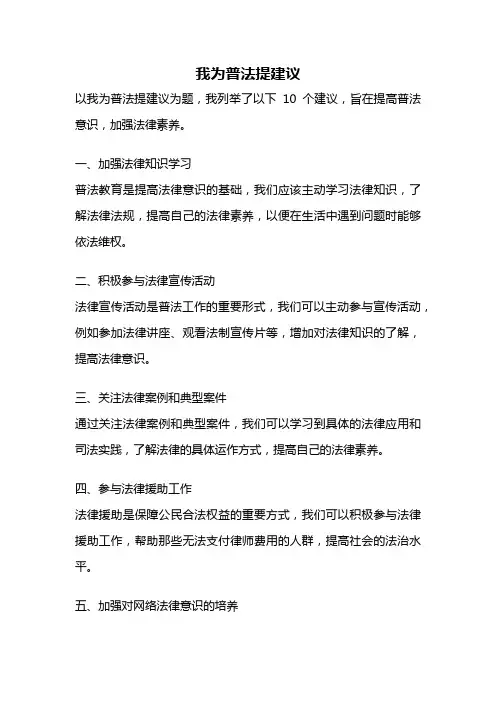 我为普法提建议

以我为普法提建议为题，我列举了以下 10 个建议，旨在提高普法意识，加强法律素养。

一、加强法律知识学习

普法教育是提高法律意识的基础，我们应该主动学习法律知识，了解法律法规，提高自己的法律素养，以便在生活中遇到问题时能够依法维权。

二、积极参与法律宣传活动

法律宣传活动是普法工作的重要形式，我们可以主动参与宣传活动，例如参加法律讲座、观看法制宣传片等，增加对法律知识的了解，提高法律意识。

三、关注法律案例和典型案件

通过关注法律案例和典型案件，我们可以学习到具体的法律应用和司法实践，了解法律的具体运作方式，提高自己的法律素养。

四、参与法律援助工作

法律援助是保障公民合法权益的重要方式，我们可以积极参与法律援助工作，帮助那些无法支付律师费用的人群，提高社会的法治水平。

五、加强对网络法律意识的培养